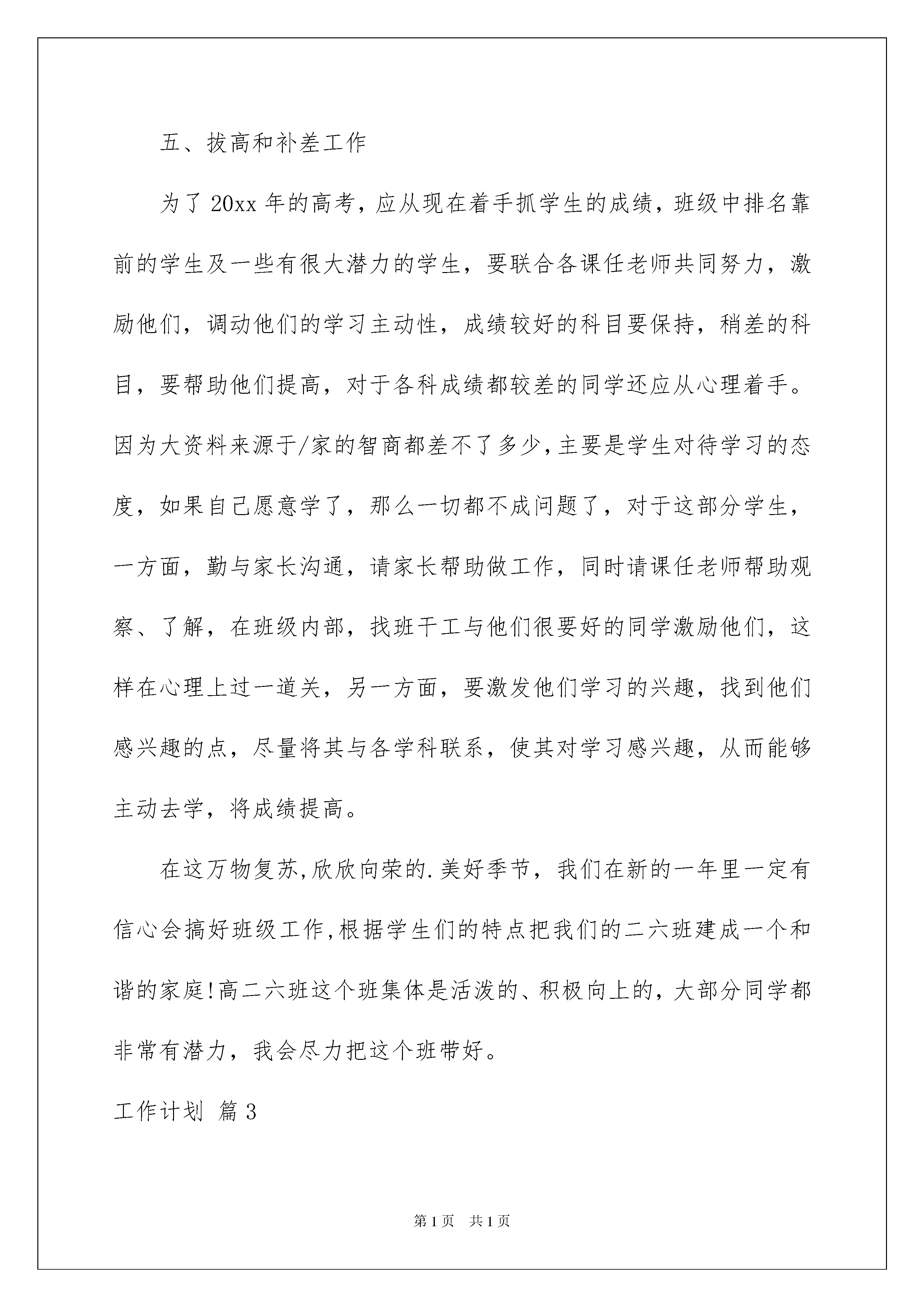 五、拔高和补差工作

为了 20xx 年的高考，应从现在着手抓学生的成绩，班级中排名靠前的学生及一些有很大潜力的学生，要联合各课任老师共同努力，激励他们，调动他们的学习主动性，成绩较好的科目要保持，稍差的科目，要帮助他们提高，对于各科成绩都较差的同学还应从心理着手。因为大资料来源于/家的智商都差不了多少，主要是学生对待学习的态度，如果自己愿意学了，那么一切都不成问题了，对于这部分学生，一方面，勤与家长沟通，请家长帮助做工作，同时请课任老师帮助观察、了解，在班级内部，找班干工与他们很要好的同学激励他们，这样在心理上过一道关，另一方面，要激发他们学习的兴趣，找到他们感兴趣的点，尽量将其与各学科联系，使其对学习感兴趣，从而能够主动去学，将成绩提高。

在这万物复苏,欣欣向荣的.美好季节，我们在新的一年里一定有信心会搞好班级工作,根据学生们的特点把我们的二六班建成一个和谐的家庭!高二六班这个班集体是活泼的、积极向上的，大部分同学都非常有潜力，我会尽力把这个班带好。

工作计划 篇 3

第 1 页 共 1 页